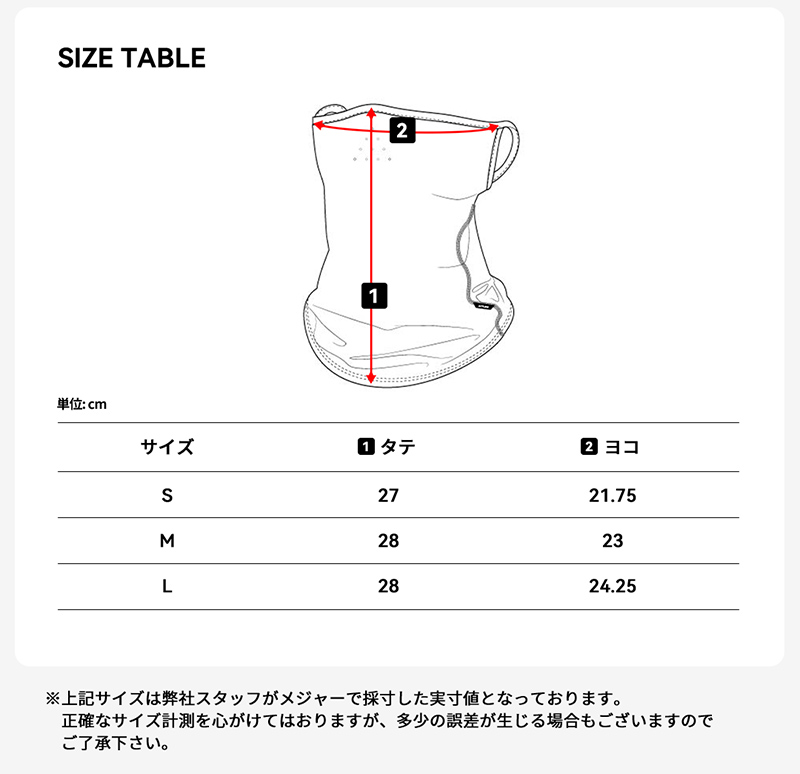 SIZE TABLE

2

1

単位: cm

| サイズ | 1 タテ | 2 ヨコ |
|---|---|---|
| S | 27 | 21.75 |
| M | 28 | 23 |
| L | 28 | 24.25 |

※上記サイズは弊社スタッフがメジャーで採寸した実寸値となっております。
正確なサイズ計測を心がけてはおりますが、多少の誤差が生じる場合もございますのでご了承下さい。